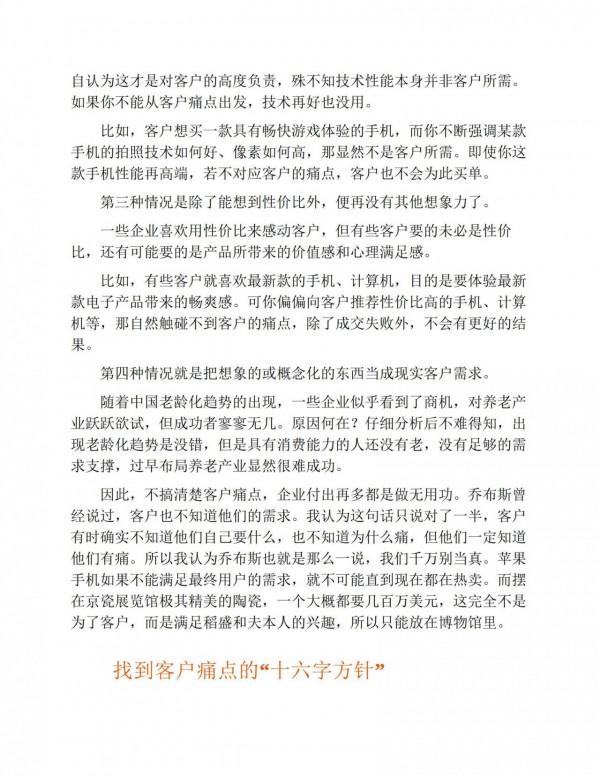 自认为这才是对客户的高度负责，殊不知技术性能本身并非客户所需。如果你不能从客户痛点出发，技术再好也没用。

比如，客户想买一款具有畅快游戏体验的手机，而你不断强调某款手机的拍照技术如何好、像素如何高，那显然不是客户所需。即使你这款手机性能再高端，若不对应客户的痛点，客户也不会为此买单。

第三种情况是除了能想到性价比外，便再没有其他想象力了。

一些企业喜欢用性价比来感动客户，但有些客户要的未必是性价比，还有可能要的是产品所带来的价值感和心理满足感。

比如，有些客户就喜欢最新款的手机、计算机，目的是要体验最新款电子产品带来的畅爽感。可你偏偏向客户推荐性价比高的手机、计算机等，那自然触碰不到客户的痛点，除了成交失败外，不会有更好的结果。

第四种情况就是把想象的或概念化的东西当成现实客户需求。

随着中国老龄化趋势的出现，一些企业似乎看到了商机，对养老产业跃跃欲试，但成功者寥寥无几。原因何在？仔细分析后不难得知，出现老龄化趋势是没错，但是具有消费能力的人还没有老，没有足够的需求支撑，过早布局养老产业显然很难成功。

因此，不搞清楚客户痛点，企业付出再多都是做无用功。乔布斯曾经说过，客户也不知道他们的需求。我认为这句话只说对了一半，客户有时确实不知道他们自己要什么，也不知道为什么痛，但他们一定知道他们有痛。所以我认为乔布斯也就是那么一说，我们千万别当真。苹果手机如果不能满足最终用户的需求，就不可能直到现在都在热卖。而摆在京瓷展览馆极其精美的陶瓷，一个大概都要几百万美元，这完全不是为了客户，而是满足稻盛和夫本人的兴趣，所以只能放在博物馆里。

找到客户痛点的“十六字方针”